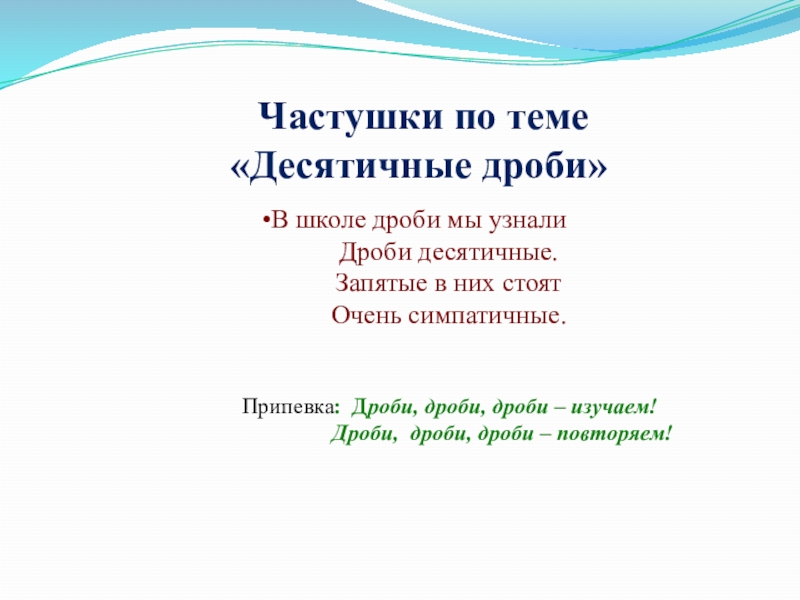 Частушки по теме «Десятичные дроби»

•В школе дроби мы узнали
Дроби десятичные.
Запятые в них стоят
Очень симпатичные.

Припевка: Дроби, дроби, дроби – изучаем!
Дроби, дроби, дроби – повторяем!